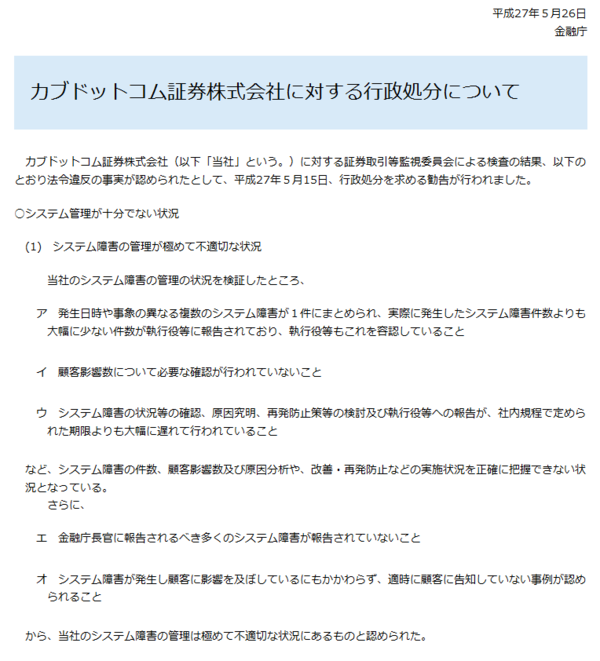 平成27年５月26日
金融庁

カブドットコム証券株式会社に対する行政処分について

カブドットコム証券株式会社（以下「当社」という。）に対する証券取引等監視委員会による検査の結果、以下のとおり法令違反の事実が認められたとして、平成27年５月15日、行政処分を求める勧告が行われました。

○システム管理が十分でない状況

(1)　システム障害の管理が極めて不適切な状況

当社のシステム障害の管理の状況を検証したところ、

ア　発生日時や事象の異なる複数のシステム障害が１件にまとめられ、実際に発生したシステム障害件数よりも大幅に少ない件数が執行役等に報告されており、執行役等もこれを容認していること

イ　顧客影響数について必要な確認が行われていないこと

ウ　システム障害の状況等の確認、原因究明、再発防止策等の検討及び執行役等への報告が、社内規程で定められた期限よりも大幅に遅れて行われていること

など、システム障害の件数、顧客影響数及び原因分析や、改善・再発防止などの実施状況を正確に把握できない状況となっている。
さらに、

エ　金融庁長官に報告されるべき多くのシステム障害が報告されていないこと

オ　システム障害が発生し顧客に影響を及ぼしているにもかかわらず、適時に顧客に告知していない事例が認められること

から、当社のシステム障害の管理は極めて不適切な状況にあるものと認められた。